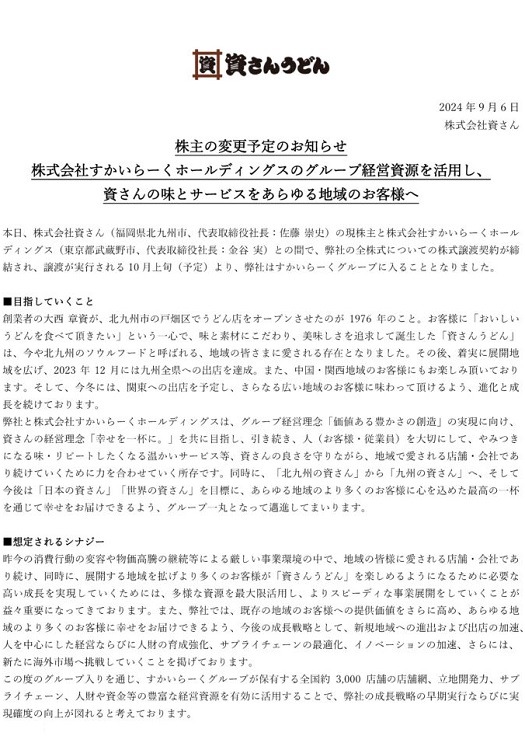 資 資さんうどん

2024 年 9 月 6 日
株式会社資さん

株主の変更予定のお知らせ
株式会社すかいらーくホールディングスのグループ経営資源を活用し、
資さんの味とサービスをあらゆる地域のお客様へ

本日、株式会社資さん（福岡県北九州市、代表取締役社長：佐藤 崇史）の現株主と株式会社すかいらーくホールディングス（東京都武蔵野市、代表取締役社長：金谷 実）との間で、弊社の全株式についての株式譲渡契約が締結され、譲渡が実行される 10 月上旬（予定）より、弊社はすかいらーくグループに入ることとなりました。

■目指していくこと
創業者の大西 章資が、北九州市の戸畑区でうどん店をオープンさせたのが 1976 年のこと。お客様に「おいしいうどんを食べて頂きたい」という一心で、味と素材にこだわり、美味しさを追求して誕生した「資さんうどん」は、今や北九州のソウルフードと呼ばれる、地域の皆さまに愛される存在となりました。その後、着実に展開地域を広げ、2023 年 12 月には九州全県への出店を達成。また、中国・関西地域のお客様にもお楽しみ頂いております。そして、今冬には、関東への出店を予定し、さらなる広い地域のお客様に味わって頂けるよう、進化と成長を続けております。
弊社と株式会社すかいらーくホールディングスは、グループ経営理念「価値ある豊かさの創造」の実現に向け、資さんの経営理念「幸せを一杯に。」を共に目指し、引き続き、人（お客様・従業員）を大切にして、やみつきになる味・リピートしたくなる温かいサービス等、資さんの良さを守りながら、地域で愛される店舗・会社であり続けていくために力を合わせていく所存です。同時に、「北九州の資さん」から「九州の資さん」へ、そして今後は「日本の資さん」「世界の資さん」を目標に、あらゆる地域のより多くのお客様に心を込めた最高の一杯を通じて幸せをお届けできるよう、グループ一丸となって邁進してまいります。

■想定されるシナジー
昨今の消費行動の変容や物価高騰の継続等による厳しい事業環境の中で、地域の皆様に愛される店舗・会社であり続け、同時に、展開する地域を拡げより多くのお客様が「資さんうどん」を楽しめるようになるために必要な高い成長を実現していくためには、多様な資源を最大限活用し、よりスピーディな事業展開をしていくことが益々重要になってきております。また、弊社では、既存の地域のお客様への提供価値をさらに高め、あらゆる地域のより多くのお客様に幸せをお届けできるよう、今後の成長戦略として、新規地域への進出および出店の加速、人を中心にした経営ならびに人財の育成強化、サプライチェーンの最適化、イノベーションの加速、さらには、新たに海外市場へ挑戦していくことを掲げております。
この度のグループ入りを通じ、すかいらーくグループが保有する全国約 3,000 店舗の店舗網、立地開発力、サプライチェーン、人財や資金等の豊富な経営資源を有効に活用することで、弊社の成長戦略の早期実行ならびに実現確度の向上が図れると考えております。